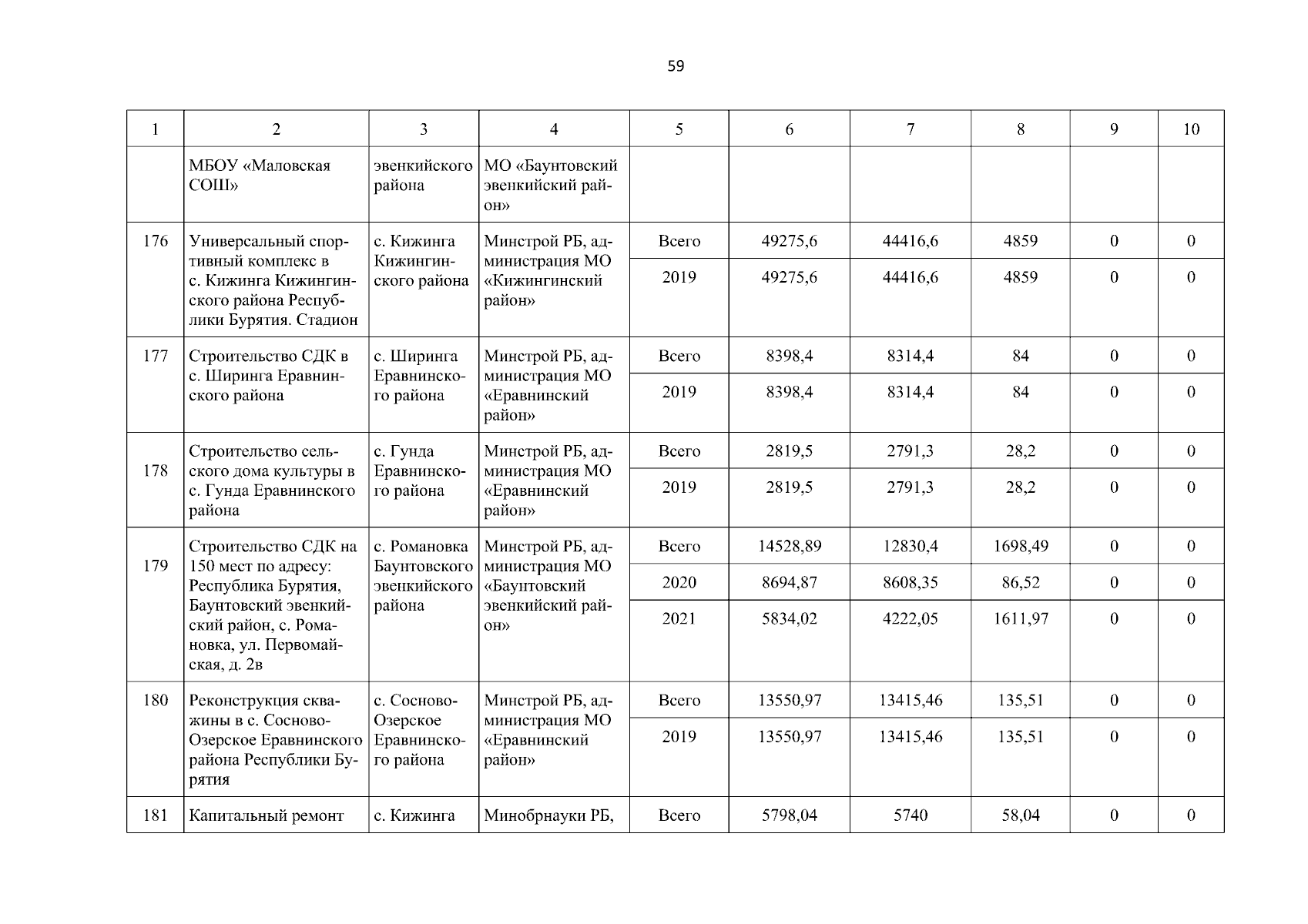 59

| 1 | 2 | 3 | 4 | 5 | 6 | 7 | 8 | 9 | 10 |
|---|---|---|---|---|---|---|---|---|---|
| | МБОУ «Маловская СОШ» | эвенкийского района | МО «Баунтовский эвенкийский район» | | | | | | |
| 176 | Универсальный спортивный комплекс в с. Кижинга Кижингинского района Республики Бурятия. Стадион | с. Кижинга Кижингинского района | Минстрой РБ, администрация МО «Кижингинский район» | Всего | 49275,6 | 44416,6 | 4859 | 0 | 0 |
| | | | | 2019 | 49275,6 | 44416,6 | 4859 | 0 | 0 |
| 177 | Строительство СДК в с. Ширинга Еравнинского района | с. Ширинга Еравнинского района | Минстрой РБ, администрация МО «Еравнинский район» | Всего | 8398,4 | 8314,4 | 84 | 0 | 0 |
| | | | | 2019 | 8398,4 | 8314,4 | 84 | 0 | 0 |
| 178 | Строительство сельского дома культуры в с. Гунда Еравнинского района | с. Гунда Еравнинского района | Минстрой РБ, администрация МО «Еравнинский район» | Всего | 2819,5 | 2791,3 | 28,2 | 0 | 0 |
| | | | | 2019 | 2819,5 | 2791,3 | 28,2 | 0 | 0 |
| 179 | Строительство СДК на 150 мест по адресу: Республика Бурятия, Баунтовский эвенкийский район, с. Романовка, ул. Первомайская, д. 2в | с. Романовка Баунтовского эвенкийского района | Минстрой РБ, администрация МО «Баунтовский эвенкийский район» | Всего | 14528,89 | 12830,4 | 1698,49 | 0 | 0 |
| | | | | 2020 | 8694,87 | 8608,35 | 86,52 | 0 | 0 |
| | | | | 2021 | 5834,02 | 4222,05 | 1611,97 | 0 | 0 |
| 180 | Реконструкция скважины в с. Сосново-Озерское Еравнинского района Республики Бурятия | с. Сосново-Озерское Еравнинского района | Минстрой РБ, администрация МО «Еравнинский район» | Всего | 13550,97 | 13415,46 | 135,51 | 0 | 0 |
| | | | | 2019 | 13550,97 | 13415,46 | 135,51 | 0 | 0 |
| 181 | Капитальный ремонт | с. Кижинга | Минобрнауки РБ, | Всего | 5798,04 | 5740 | 58,04 | 0 | 0 |